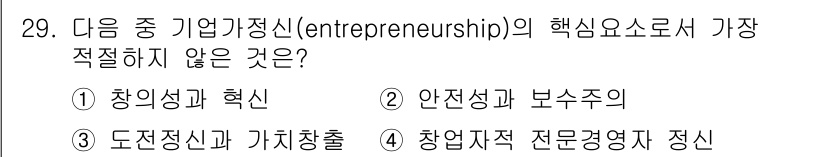 29. 다음 중 기업가정신(entrepreneurship)의 핵심요소로서 가장 적절하지 않은 것은?

① 창의성과 혁신 ② 안전성과 보수주의

③ 도전정신과 가치창출 ④ 창업자적 전문경영자 정신